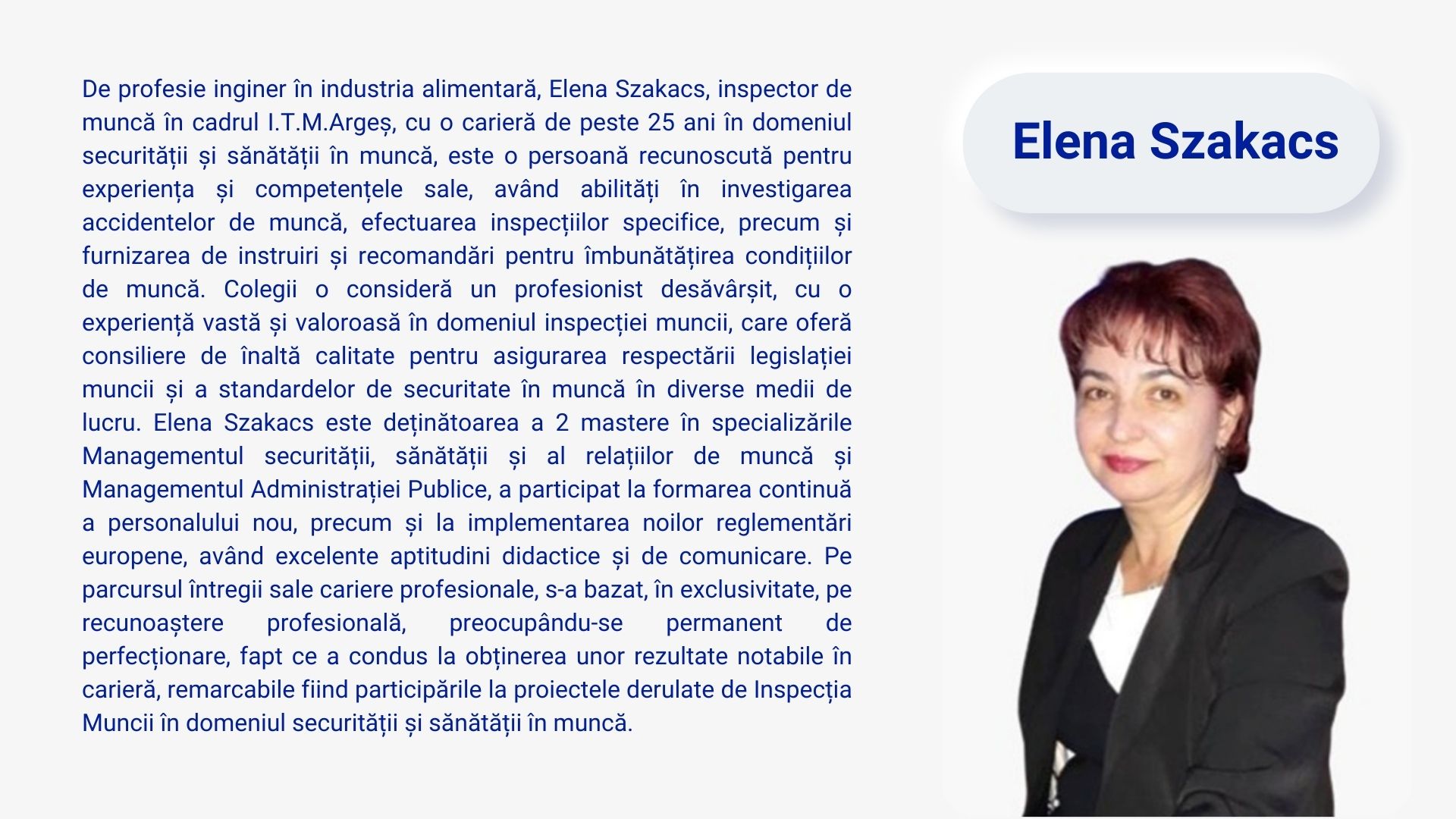 De profesie inginer în industria alimentară, Elena Szakacs, inspector de muncă în cadrul I.T.M.Argeș, cu o carieră de peste 25 ani în domeniul securității și sănătății în muncă, este o persoană recunoscută pentru experiența și competențele sale, având abilități în investigarea accidentelor de muncă, efectuarea inspecțiilor specifice, precum și furnizarea de instruiri și recomandări pentru îmbunătățirea condițiilor de muncă. Colegii o consideră un profesionist desăvârșit, cu o experiență vastă și valoroasă în domeniul inspecției muncii, care oferă consiliere de înaltă calitate pentru asigurarea respectării legislației muncii și a standardelor de securitate în muncă în diverse medii de lucru. Elena Szakacs este deținătoarea a 2 mastere în specializările Managementul securității, sănătății și al relațiilor de muncă și Managementul Administrației Publice, a participat la formarea continuă a personalului nou, precum și la implementarea noilor reglementări europene, având excelente aptitudini didactice și de comunicare. Pe parcursul întregii sale cariere profesionale, s-a bazat, în exclusivitate, pe recunoaștere profesională, preocupându-se permanent de perfecționare, fapt ce a condus la obținerea unor rezultate notabile în carieră, remarcabile fiind participările la proiectele derulate de Inspecția Muncii în domeniul securității și sănătății în muncă.

Elena Szakacs